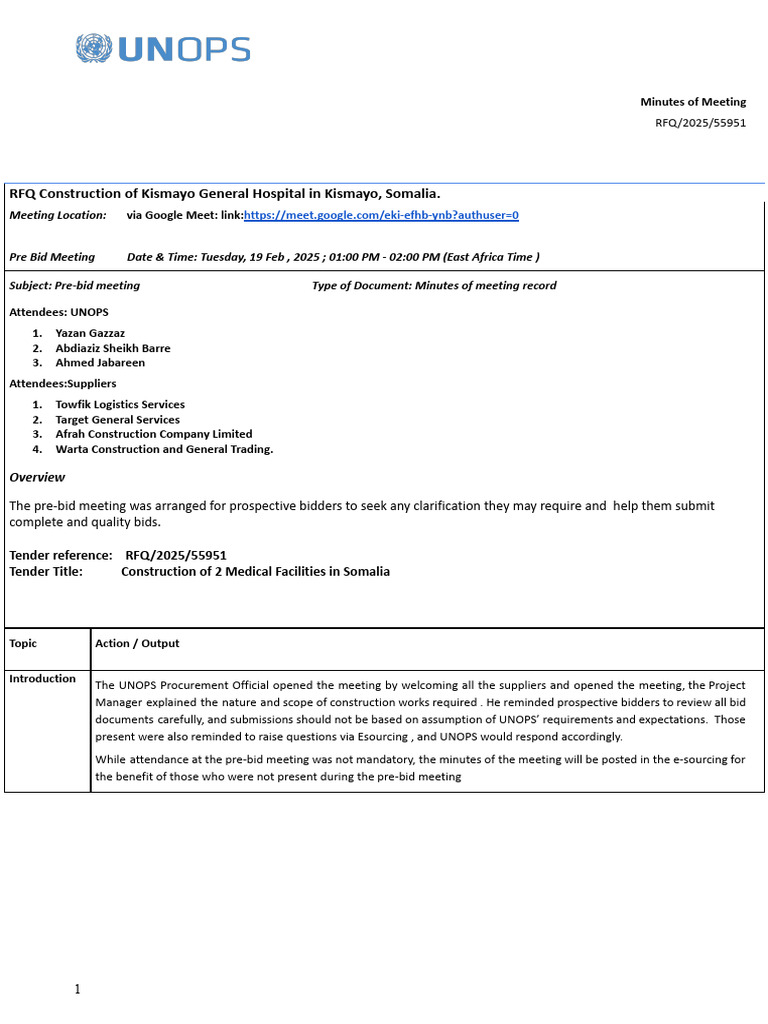 UNOPS

Minutes of Meeting
RFQ/2025/55951

RFQ Construction of Kismayo General Hospital in Kismayo, Somalia.

Meeting Location: via Google Meet: link:https://meet.google.com/eki-efhb-ynb?authuser=0

Pre Bid Meeting Date & Time: Tuesday, 19 Feb , 2025 ; 01:00 PM - 02:00 PM (East Africa Time )

Subject: Pre-bid meeting Type of Document: Minutes of meeting record

Attendees: UNOPS

1. Yazan Gazzaz
2. Abdiaziz Sheikh Barre
3. Ahmed Jabareen

Attendees:Suppliers

1. Towfik Logistics Services
2. Target General Services
3. Afrah Construction Company Limited
4. Warta Construction and General Trading.

Overview

The pre-bid meeting was arranged for prospective bidders to seek any clarification they may require and help them submit complete and quality bids.

Tender reference: RFQ/2025/55951
Tender Title: Construction of 2 Medical Facilities in Somalia

| Topic | Action / Output |
|---|---|
| Introduction | The UNOPS Procurement Official opened the meeting by welcoming all the suppliers and opened the meeting, the Project Manager explained the nature and scope of construction works required . He reminded prospective bidders to review all bid documents carefully, and submissions should not be based on assumption of UNOPS' requirements and expectations. Those present were also reminded to raise questions via Esourcing , and UNOPS would respond accordingly. While attendance at the pre-bid meeting was not mandatory, the minutes of the meeting will be posted in the e-sourcing for the benefit of those who were not present during the pre-bid meeting |

1